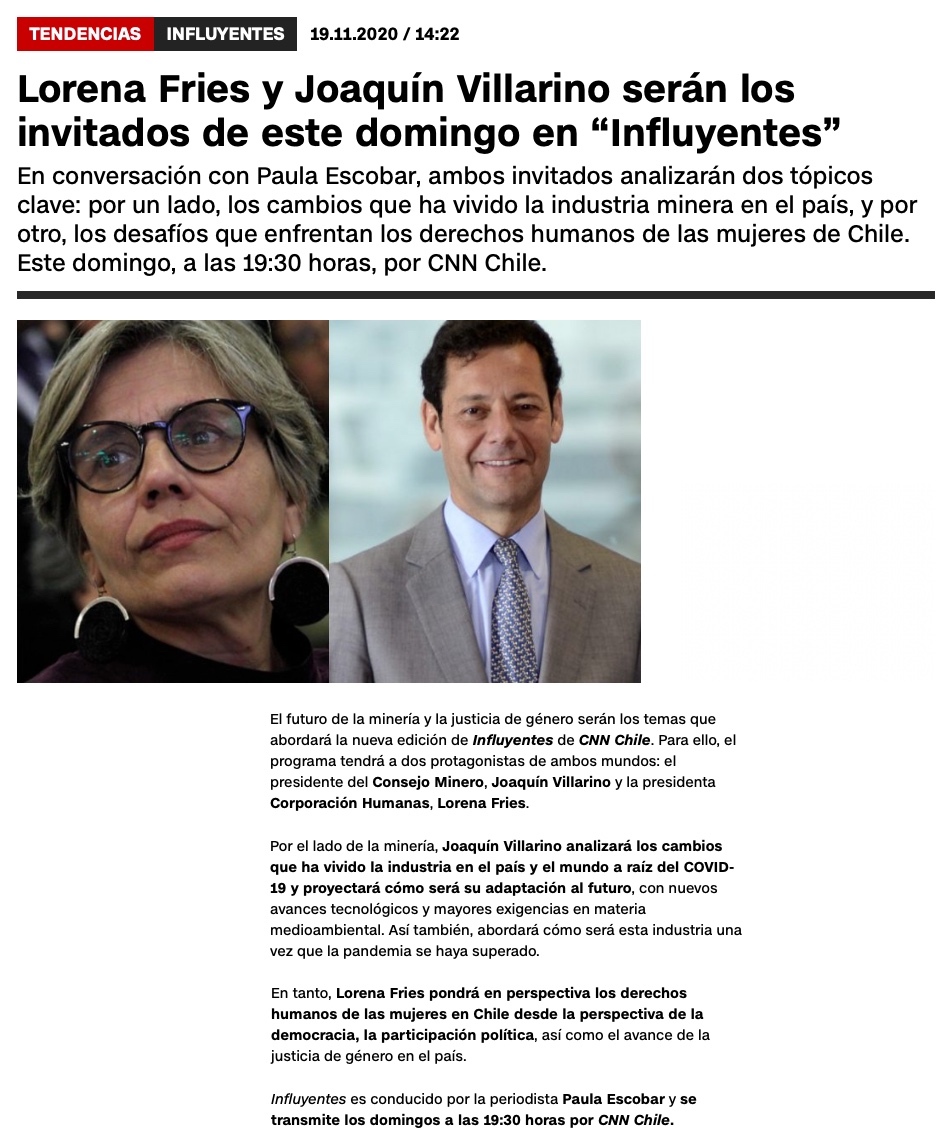 TENDENCIAS INFLUYENTES 19.11.2020 / 14:22

Lorena Fries y Joaquín Villarino serán los invitados de este domingo en “Influyentes”

En conversación con Paula Escobar, ambos invitados analizarán dos tópicos clave: por un lado, los cambios que ha vivido la industria minera en el país, y por otro, los desafíos que enfrentan los derechos humanos de las mujeres de Chile. Este domingo, a las 19:30 horas, por CNN Chile.

El futuro de la minería y la justicia de género serán los temas que abordará la nueva edición de Influyentes de CNN Chile. Para ello, el programa tendrá a dos protagonistas de ambos mundos: el presidente del Consejo Minero, Joaquín Villarino y la presidenta Corporación Humanas, Lorena Fries.

Por el lado de la minería, Joaquín Villarino analizará los cambios que ha vivido la industria en el país y el mundo a raíz del COVID-19 y proyectará cómo será su adaptación al futuro, con nuevos avances tecnológicos y mayores exigencias en materia medioambiental. Así también, abordará cómo será esta industria una vez que la pandemia se haya superado.

En tanto, Lorena Fries pondrá en perspectiva los derechos humanos de las mujeres en Chile desde la perspectiva de la democracia, la participación política, así como el avance de la justicia de género en el país.

Influyentes es conducido por la periodista Paula Escobar y se transmite los domingos a las 19:30 horas por CNN Chile.